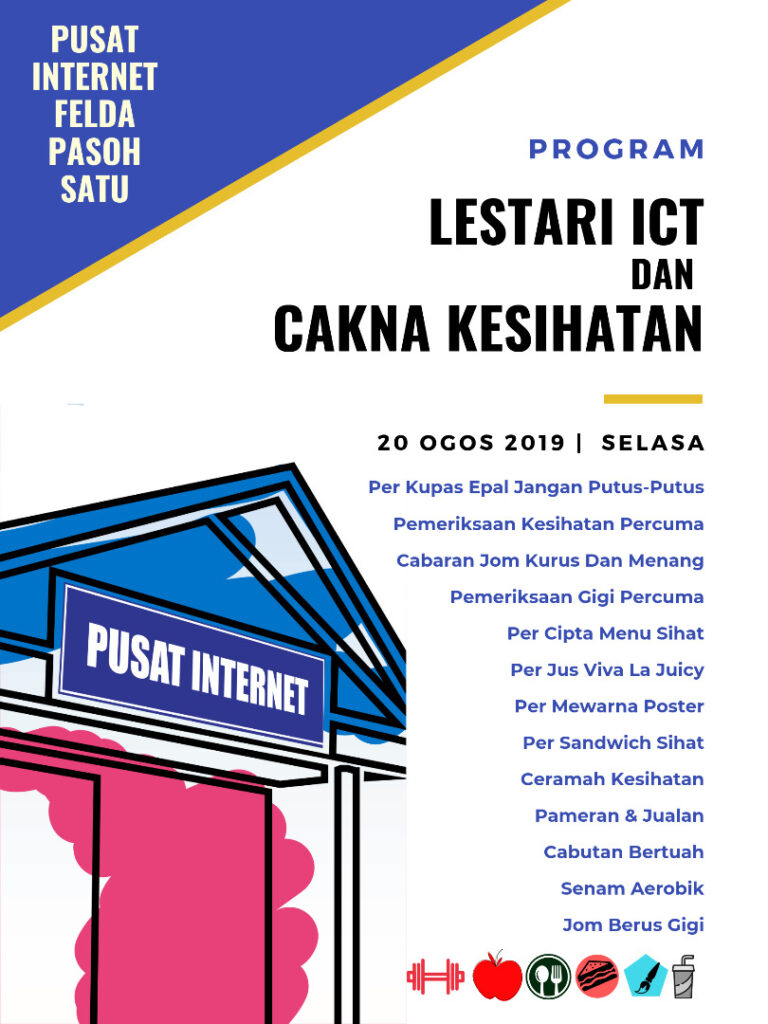 PUSAT INTERNET FELDA PASOH SATU

PROGRAM

LESTARI ICT DAN CAKNA KESIHATAN

20 OGOS 2019 | SELASA

Per Kupas Epal Jangan Putus-Putus

Pemeriksaan Kesihatan Percuma

Cabaran Jom Kurus Dan Menang

Pemeriksaan Gigi Percuma

Per Cipta Menu Sihat

Per Jus Viva La Juicy

Per Mewarna Poster

Per Sandwich Sihat

Ceramah Kesihatan

Pameran & Jualan

Cabutan Bertuah

Senam Aerobik

Jom Berus Gigi

PUSAT INTERNET